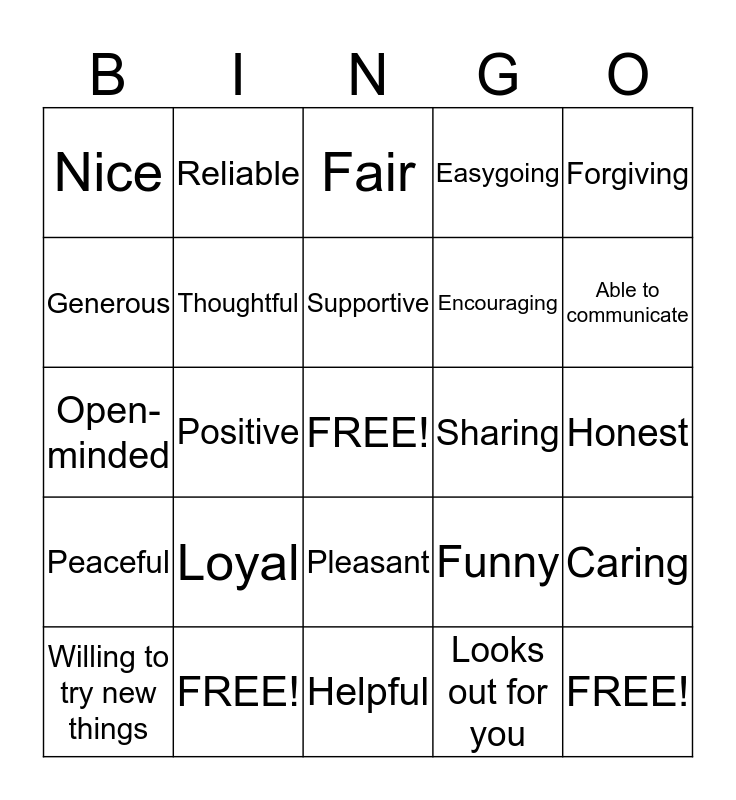 | B | I | N | G | O |
|---|---|---|---|---|
| Nice | Reliable | Fair | Easygoing | Forgiving |
| Generous | Thoughtful | Supportive | Encouraging | Able to communicate |
| Open-minded | Positive | FREE! | Sharing | Honest |
| Peaceful | Loyal | Pleasant | Funny | Caring |
| Willing to try new things | FREE! | Helpful | Looks out for you | FREE! |